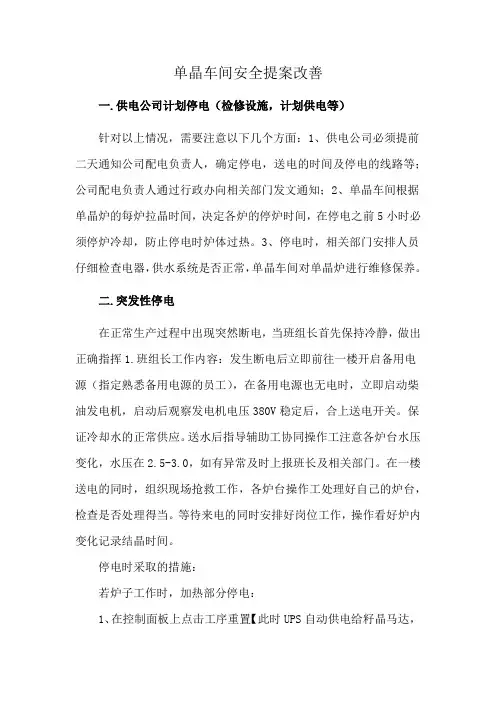 单晶车间安全提案改善

一.供电公司计划停电（检修设施，计划供电等）

针对以上情况，需要注意以下几个方面：1、供电公司必须提前二天通知公司配电负责人，确定停电，送电的时间及停电的线路等；公司配电负责人通过行政办向相关部门发文通知；2、单晶车间根据单晶炉的每炉拉晶时间，决定各炉的停炉时间，在停电之前5小时必须停炉冷却，防止停电时炉体过热。3、停电时，相关部门安排人员仔细检查电器，供水系统是否正常，单晶车间对单晶炉进行维修保养。

二.突发性停电

在正常生产过程中出现突然断电，当班组长首先保持冷静，做出正确指挥1.班组长工作内容：发生断电后立即前往一楼开启备用电源（指定熟悉备用电源的员工），在备用电源也无电时，立即启动柴油发电机，启动后观察发电机电压380V稳定后，合上送电开关。保证冷却水的正常供应。送水后指导辅助工协同操作工注意各炉台水压变化，水压在2.5-3.0，如有异常及时上报班长及相关部门。在一楼送电的同时，组织现场抢救工作，各炉台操作工处理好自己的炉台，检查是否处理得当。等待来电的同时安排好岗位工作，操作看好炉内变化记录结晶时间。

停电时采取的措施：

若炉子工作时，加热部分停电：

1、在控制面板上点击工序重置【此时UPS自动供电给籽晶马达，